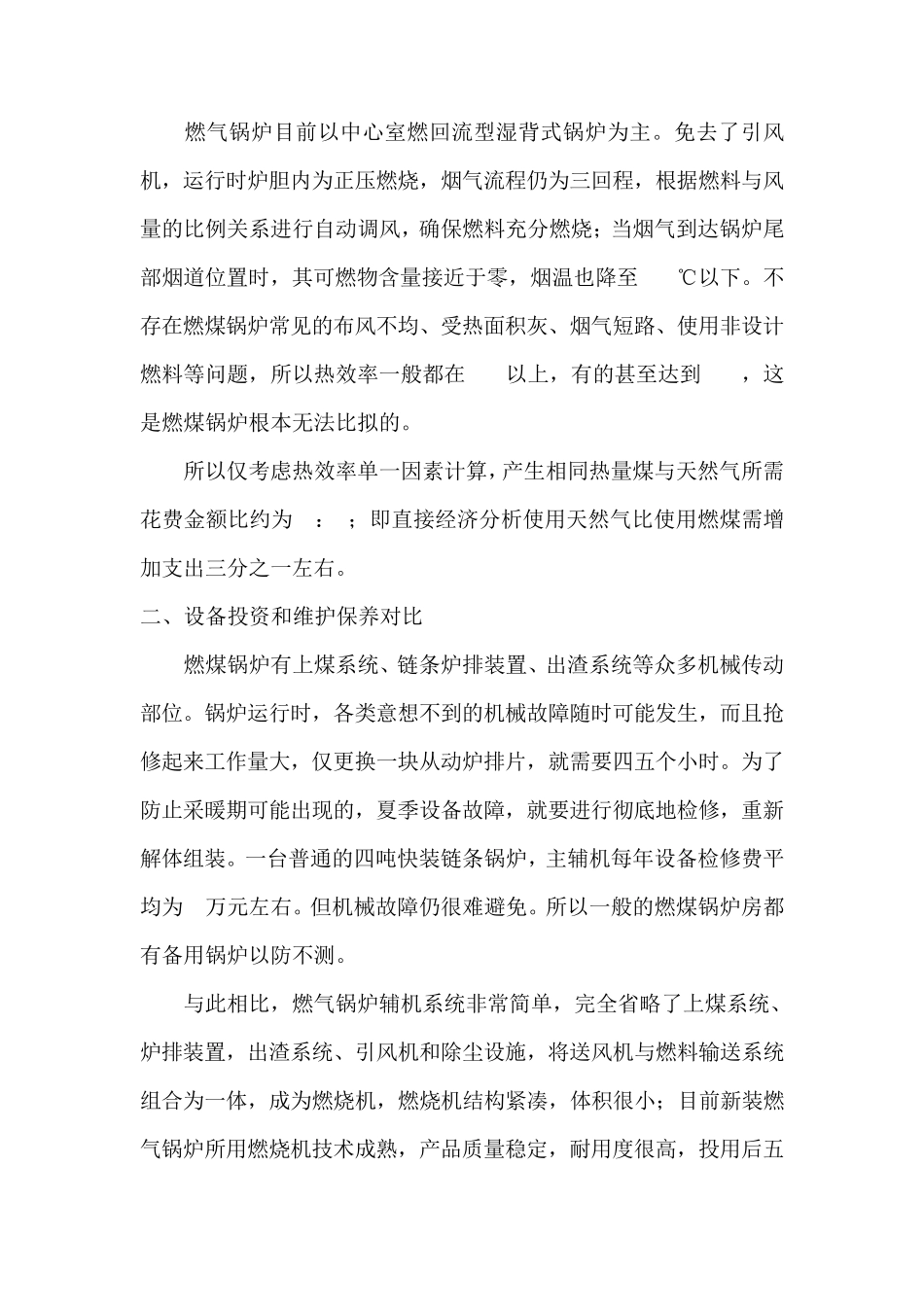 燃气锅炉目前以中心室燃回流型湿背式锅炉为主。免去了引风机，运行时炉胆内为正压燃烧，烟气流程仍为三回程，根据燃料与风量的比例关系进行自动调风，确保燃料充分燃烧；当烟气到达锅炉尾部烟道位置时，其可燃物含量接近于零，烟温也降至 ℃以下。不存在燃煤锅炉常见的布风不均、受热面积灰、烟气短路、使用非设计燃料等问题，所以热效率一般都在 以上，有的甚至达到 ，这是燃煤锅炉根本无法比拟的。

所以仅考虑热效率单一因素计算，产生相同热量煤与天然气所需花费金额比约为 ： ；即直接经济分析使用天然气比使用燃煤需增加支出三分之一左右。

二、设备投资和维护保养对比

燃煤锅炉有上煤系统、链条炉排装置、出渣系统等众多机械传动部位。锅炉运行时，各类意想不到的机械故障随时可能发生，而且抢修起来工作量大，仅更换一块从动炉排片，就需要四五个小时。为了防止采暖期可能出现的，夏季设备故障，就要进行彻底地检修，重新解体组装。一台普通的四吨快装链条锅炉，主辅机每年设备检修费平均为 万元左右。但机械故障仍很难避免。所以一般的燃煤锅炉房都有备用锅炉以防不测。

与此相比，燃气锅炉辅机系统非常简单，完全省略了上煤系统、炉排装置，出渣系统、引风机和除尘设施，将送风机与燃料输送系统组合为一体，成为燃烧机，燃烧机结构紧凑，体积很小；目前新装燃气锅炉所用燃烧机技术成熟，产品质量稳定，耐用度很高，投用后五